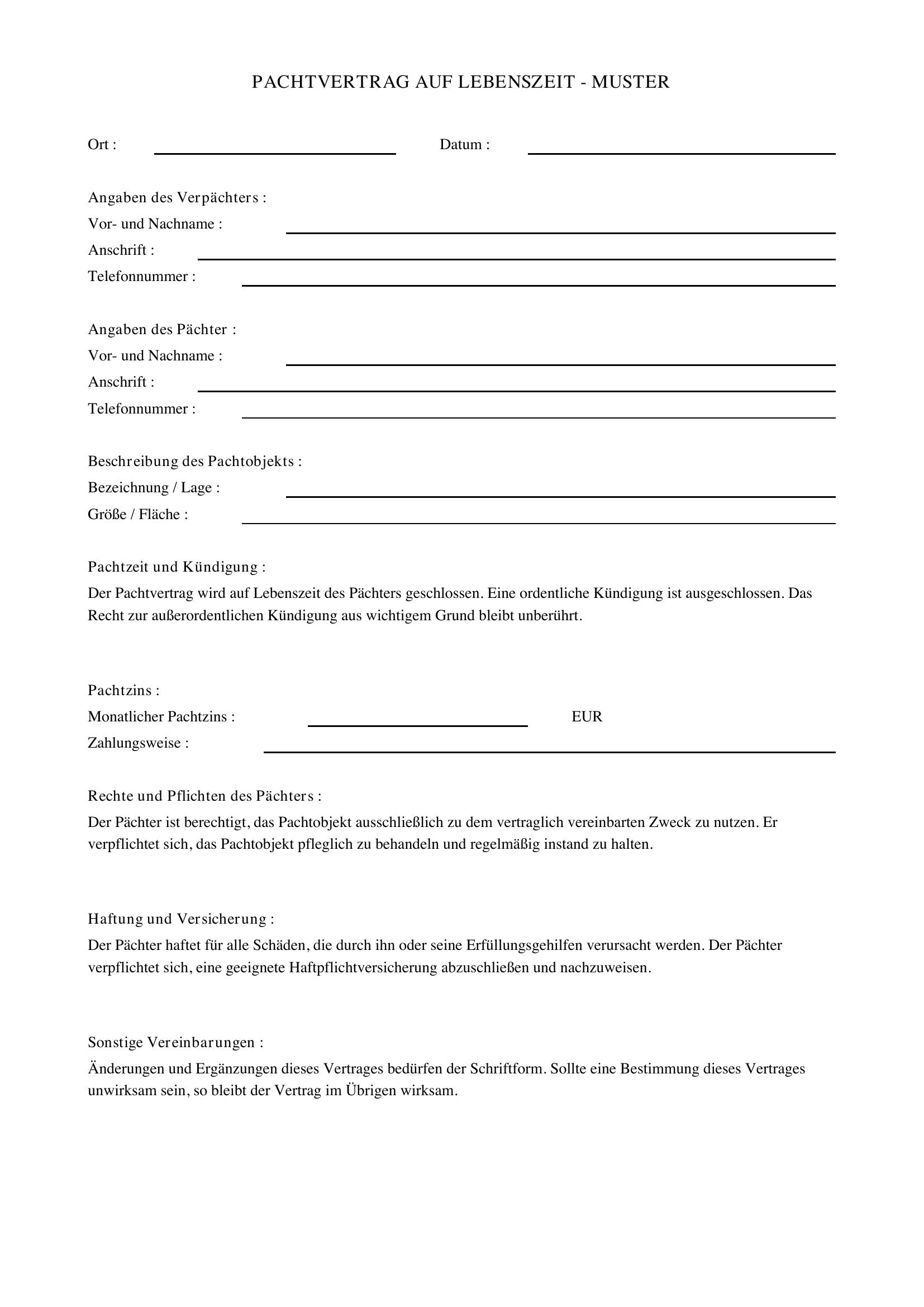 PACHTVERTRAG AUF LEBENSZEIT - MUSTER

Ort : ____ Datum : ____

Angaben des Verpächters :
Vor- und Nachname : ____
Anschrift : ____
Telefonnummer : ____

Angaben des Pächter :
Vor- und Nachname : ____
Anschrift : ____
Telefonnummer : ____

Beschreibung des Pachtobjekts :
Bezeichnung / Lage : ____
Größe / Fläche : ____

Pachtzeit und Kündigung :
Der Pachtvertrag wird auf Lebenszeit des Pächters geschlossen. Eine ordentliche Kündigung ist ausgeschlossen. Das Recht zur außerordentlichen Kündigung aus wichtigem Grund bleibt unberührt.

Pachtzins :
Monatlicher Pachtzins : ____ EUR
Zahlungsweise : ____

Rechte und Pflichten des Pächters :
Der Pächter ist berechtigt, das Pachtobjekt ausschließlich zu dem vertraglich vereinbarten Zweck zu nutzen. Er verpflichtet sich, das Pachtobjekt pfleglich zu behandeln und regelmäßig instand zu halten.

Haftung und Versicherung :
Der Pächter haftet für alle Schäden, die durch ihn oder seine Erfüllungsgehilfen verursacht werden. Der Pächter verpflichtet sich, eine geeignete Haftpflichtversicherung abzuschließen und nachzuweisen.

Sonstige Vereinbarungen :
Änderungen und Ergänzungen dieses Vertrages bedürfen der Schriftform. Sollte eine Bestimmung dieses Vertrages unwirksam sein, so bleibt der Vertrag im Übrigen wirksam.